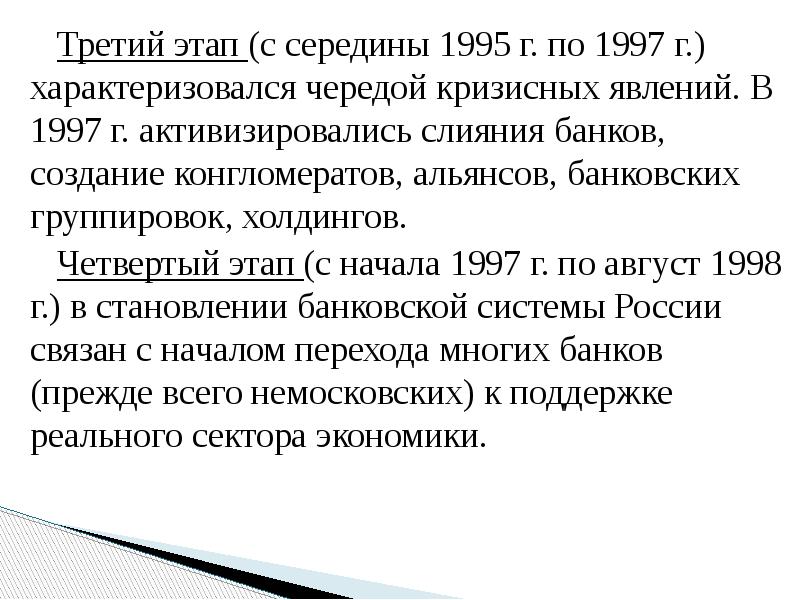 Третий этап (с середины 1995 г. по 1997 г.) характеризовался чередой кризисных явлений. В 1997 г. активизировались слияния банков, создание конгломератов, альянсов, банковских группировок, холдингов.

Четвертый этап (с начала 1997 г. по август 1998 г.) в становлении банковской системы России связан с началом перехода многих банков (прежде всего немосковских) к поддержке реального сектора экономики.